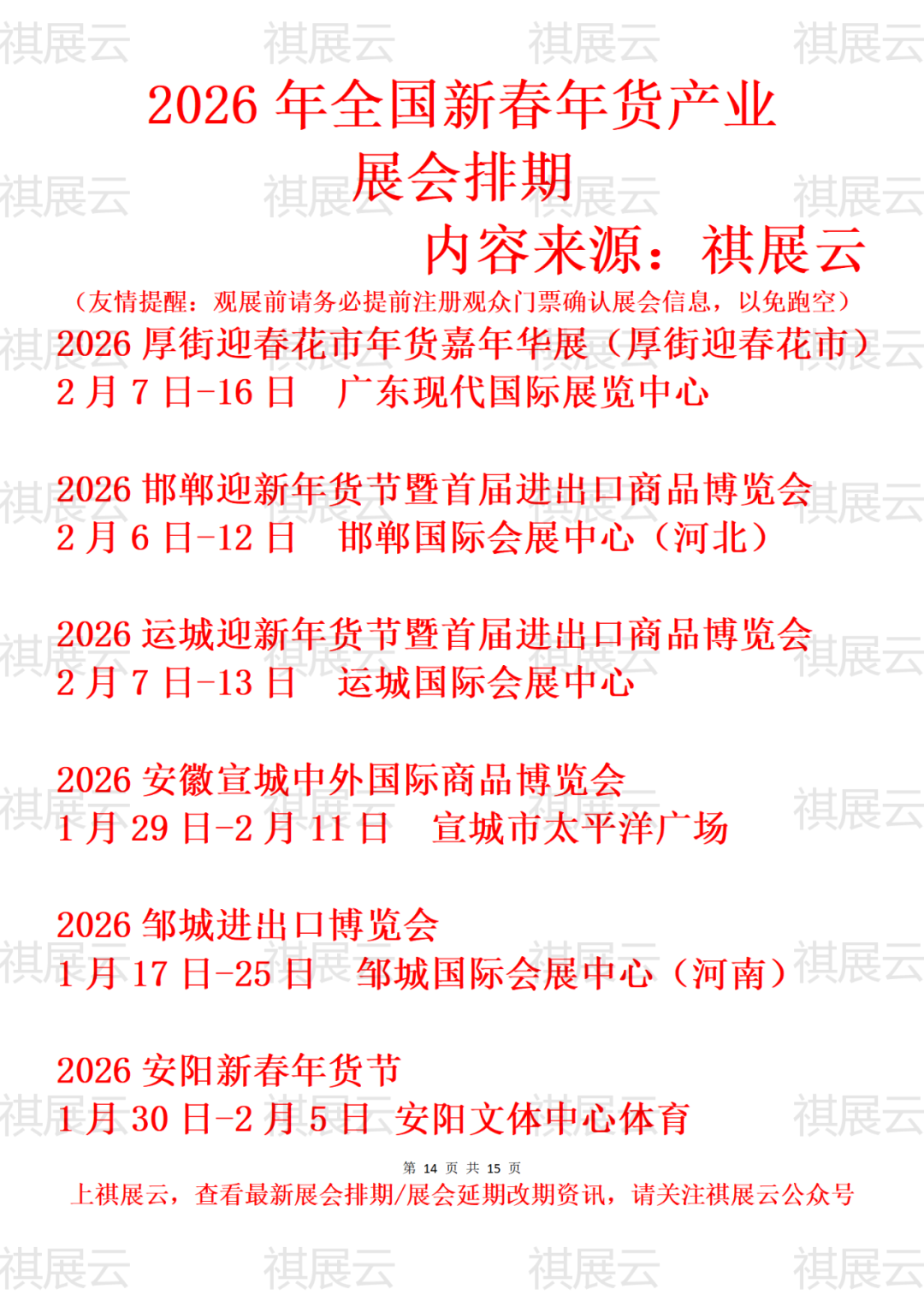 2026年全国新春年货产业

展会排期

内容来源：祺展云

（友情提醒：观展前请务必提前注册观众门票确认展会信息，以免跑空）

2026厚街迎春花市年货嘉年华展（厚街迎春花市）
2月7日-16日 广东现代国际展览中心

2026邯郸迎新年货节暨首届进出口商品博览会
2月6日-12日 邯郸国际会展中心（河北）

2026运城迎新年货节暨首届进出口商品博览会
2月7日-13日 运城国际会展中心

2026安徽宣城中外国际商品博览会
1月29日-2月11日 宣城市太平洋广场

2026邹城进出口博览会
1月17日-25日 邹城国际会展中心（河南）

2026安阳新春年货节
1月30日-2月5日 安阳文体中心体育

第14页 共15页

上祺展云，查看最新展会排期/展会延期改期资讯，请关注祺展云公众号

祺展云